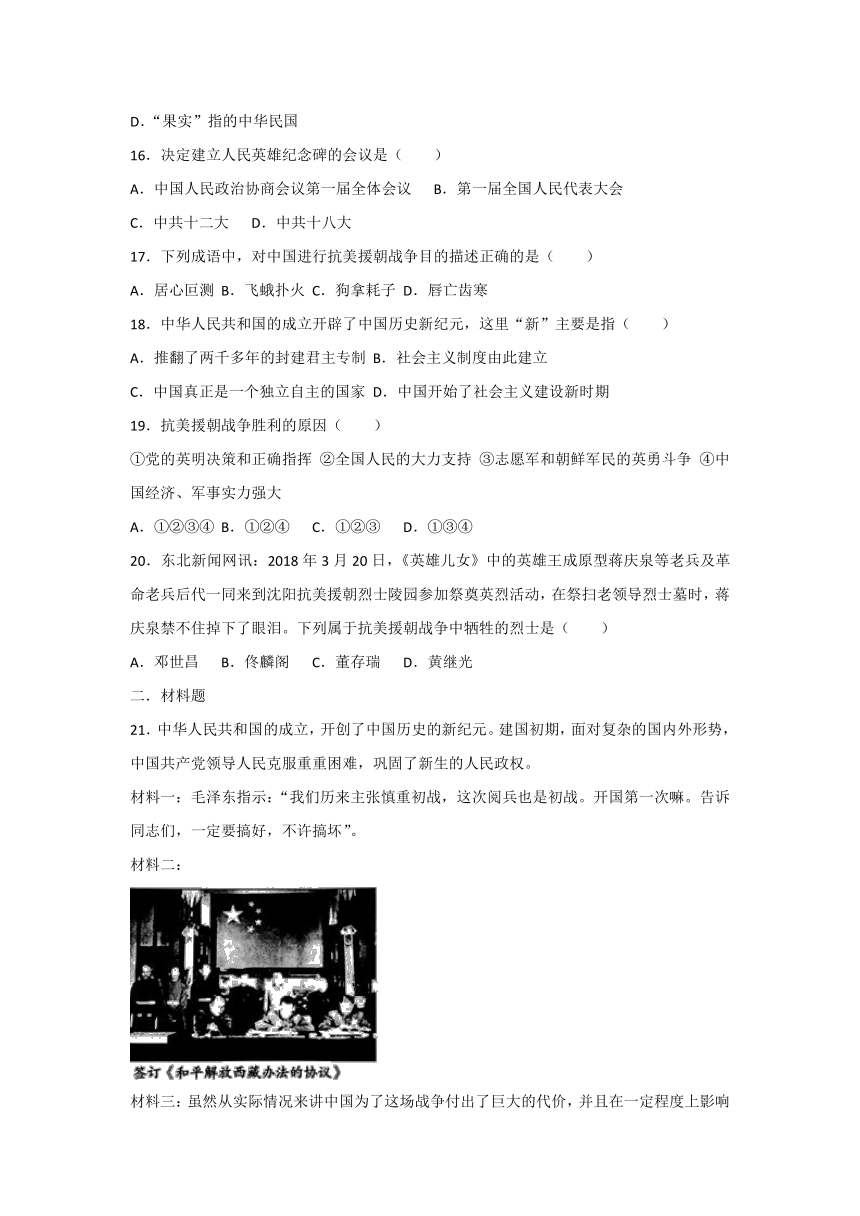 D．“果实”指的中华民国

16．决定建立人民英雄纪念碑的会议是（　　）

A．中国人民政治协商会议第一届全体会议　B．第一届全国人民代表大会

C．中共十二大　D．中共十八大

17．下列成语中，对中国进行抗美援朝战争目的描述正确的是（　　）

A．居心叵测 B．飞蛾扑火 C．狗拿耗子 D．唇亡齿寒

18．中华人民共和国的成立开辟了中国历史新纪元，这里“新”主要是指（　　）

A．推翻了两千多年的封建君主专制 B．社会主义制度由此建立

C．中国真正是一个独立自主的国家 D．中国开始了社会主义建设新时期

19．抗美援朝战争胜利的原因（　　）

①党的英明决策和正确指挥 ②全国人民的大力支持 ③志愿军和朝鲜军民的英勇斗争 ④中国经济、军事实力强大

A．①②③④ B．①②④　C．①②③　D．①③④

20．东北新闻网讯：2018 年 3 月 20 日，《英雄儿女》中的英雄王成原型蒋庆泉等老兵及革命老兵后代一同来到沈阳抗美援朝烈士陵园参加祭奠英烈活动，在祭扫老领导烈士墓时，蒋庆泉禁不住掉下了眼泪。下列属于抗美援朝战争中牺牲的烈士是（　　）

A．邓世昌　B．佟麟阁　C．董存瑞　D．黄继光

二．材料题

21．中华人民共和国的成立，开创了中国历史的新纪元。建国初期，面对复杂的国内外形势，中国共产党领导人民克服重重困难，巩固了新生的人民政权。

材料一：毛泽东指示：“我们历来主张慎重初战，这次阅兵也是初战。开国第一次嘛。告诉同志们，一定要搞好，不许搞坏”。

材料二：

签订《和平解放西藏办法的协议》

材料三：虽然从实际情况来讲中国为了这场战争付出了巨大的代价，并且在一定程度上影响